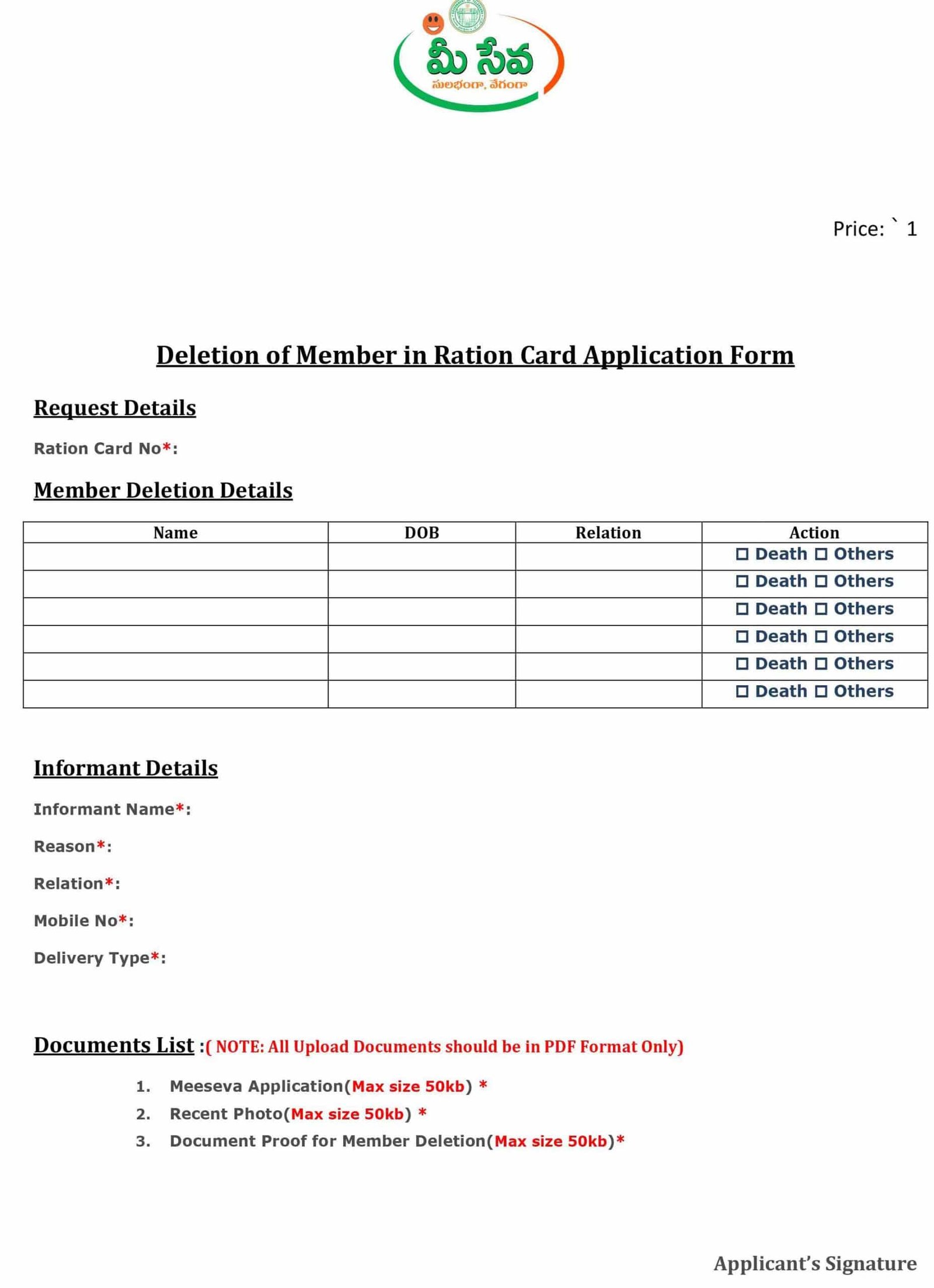 మీ సేవ
సులభంగా, వేగంగా

Price: ` 1

Deletion of Member in Ration Card Application Form

Request Details

Ration Card No*:

Member Deletion Details

| Name | DOB | Relation | Action |
|---|---|---|---|
| | | | ☐ Death ☐ Others |
| | | | ☐ Death ☐ Others |
| | | | ☐ Death ☐ Others |
| | | | ☐ Death ☐ Others |
| | | | ☐ Death ☐ Others |
| | | | ☐ Death ☐ Others |

Informant Details

Informant Name*:

Reason*:

Relation*:

Mobile No*:

Delivery Type*:

Documents List :( NOTE: All Upload Documents should be in PDF Format Only)

1. Meeseva Application(Max size 50kb) *
2. Recent Photo(Max size 50kb) *
3. Document Proof for Member Deletion(Max size 50kb)*

Applicant's Signature